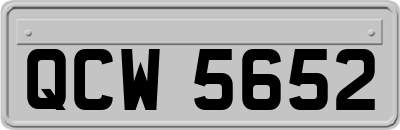 QCW 5652